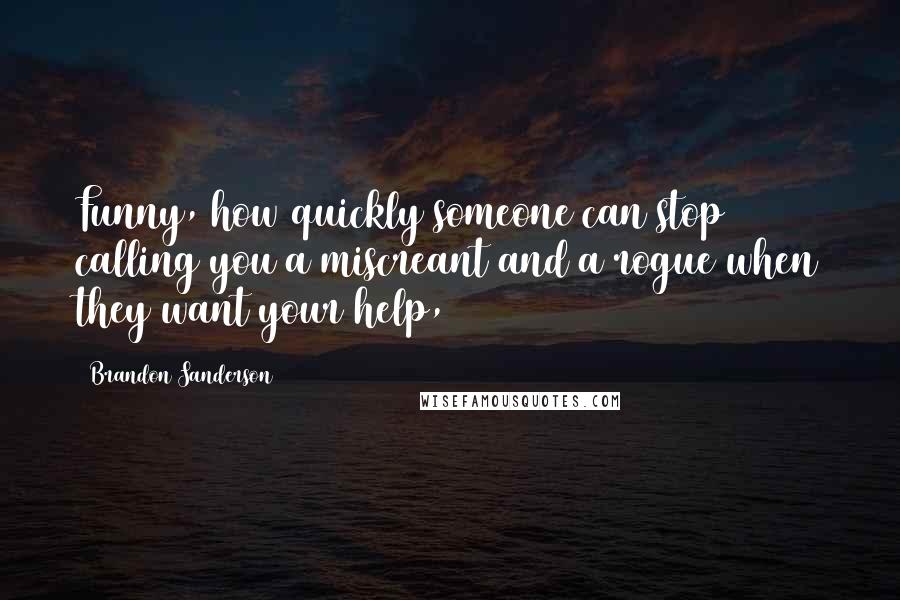 Funny, how quickly someone can stop calling you a miscreant and a rogue when they want your help,

Brandon Sanderson

WISEFAMOUSQUOTES.COM